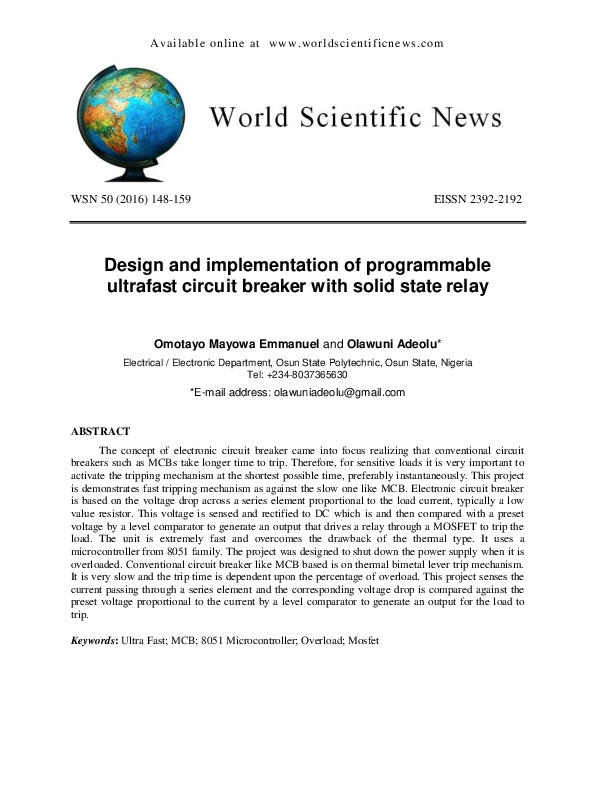 Available online at www.worldscientificnews.com

World Scientific News

WSN 50 (2016) 148-159

EISSN 2392-2192

Design and implementation of programmable ultrafast circuit breaker with solid state relay

Omotayo Mayowa Emmanuel and Olawuni Adeolu*

Electrical / Electronic Department, Osun State Polytechnic, Osun State, Nigeria
Tel: +234-8037365630

*E-mail address: olawuniadeolu@gmail.com

ABSTRACT

The concept of electronic circuit breaker came into focus realizing that conventional circuit breakers such as MCBs take longer time to trip. Therefore, for sensitive loads it is very important to activate the tripping mechanism at the shortest possible time, preferably instantaneously. This project is demonstrates fast tripping mechanism as against the slow one like MCB. Electronic circuit breaker is based on the voltage drop across a series element proportional to the load current, typically a low value resistor. This voltage is sensed and rectified to DC which is and then compared with a preset voltage by a level comparator to generate an output that drives a relay through a MOSFET to trip the load. The unit is extremely fast and overcomes the drawback of the thermal type. It uses a microcontroller from 8051 family. The project was designed to shut down the power supply when it is overloaded. Conventional circuit breaker like MCB based is on thermal bimetal lever trip mechanism. It is very slow and the trip time is dependent upon the percentage of overload. This project senses the current passing through a series element and the corresponding voltage drop is compared against the preset voltage proportional to the current by a level comparator to generate an output for the load to trip.

Keywords: Ultra Fast; MCB; 8051 Microcontroller; Overload; Mosfet